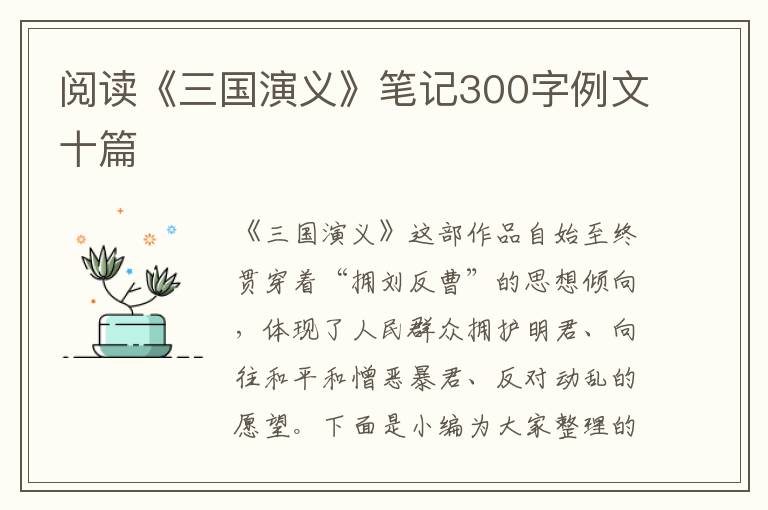 阅读《三国演义》笔记300字例文十篇

《三国演义》这部作品自始至终贯穿着“拥刘反曹”的思想倾向，体现了人民群众拥护明君、向往和平和憎恶暴君、反对动乱的愿望。下面是小编为大家整理的